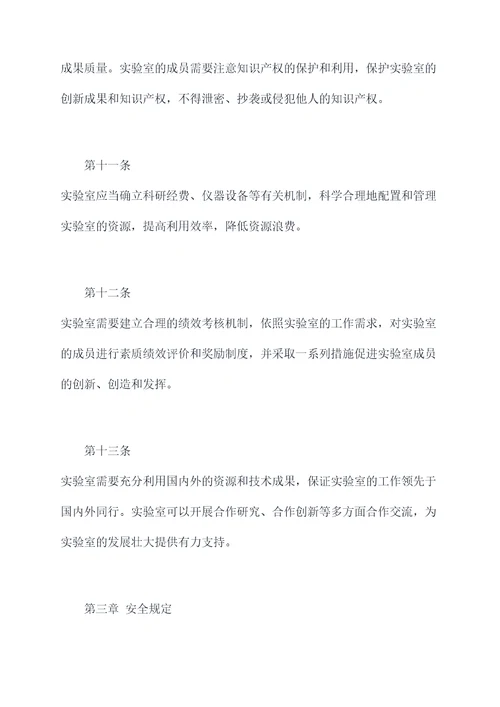 成果质量。实验室的成员需要注意知识产权的保护和利用，保护实验室的创新成果和知识产权，不得泄密、抄袭或侵犯他人的知识产权。

第十一条

实验室应当确立科研经费、仪器设备等有关机制，科学合理地配置和管理实验室的资源，提高利用效率，降低资源浪费。

第十二条

实验室需要建立合理的绩效考核机制，依照实验室的工作需求，对实验室的成员进行素质绩效评价和奖励制度，并采取一系列措施促进实验室成员的创新、创造和发挥。

第十三条

实验室需要充分利用国内外的资源和技术成果，保证实验室的工作领先于国内外同行。实验室可以开展合作研究、合作创新等多方面合作交流，为实验室的发展壮大提供有力支持。

第三章 安全规定